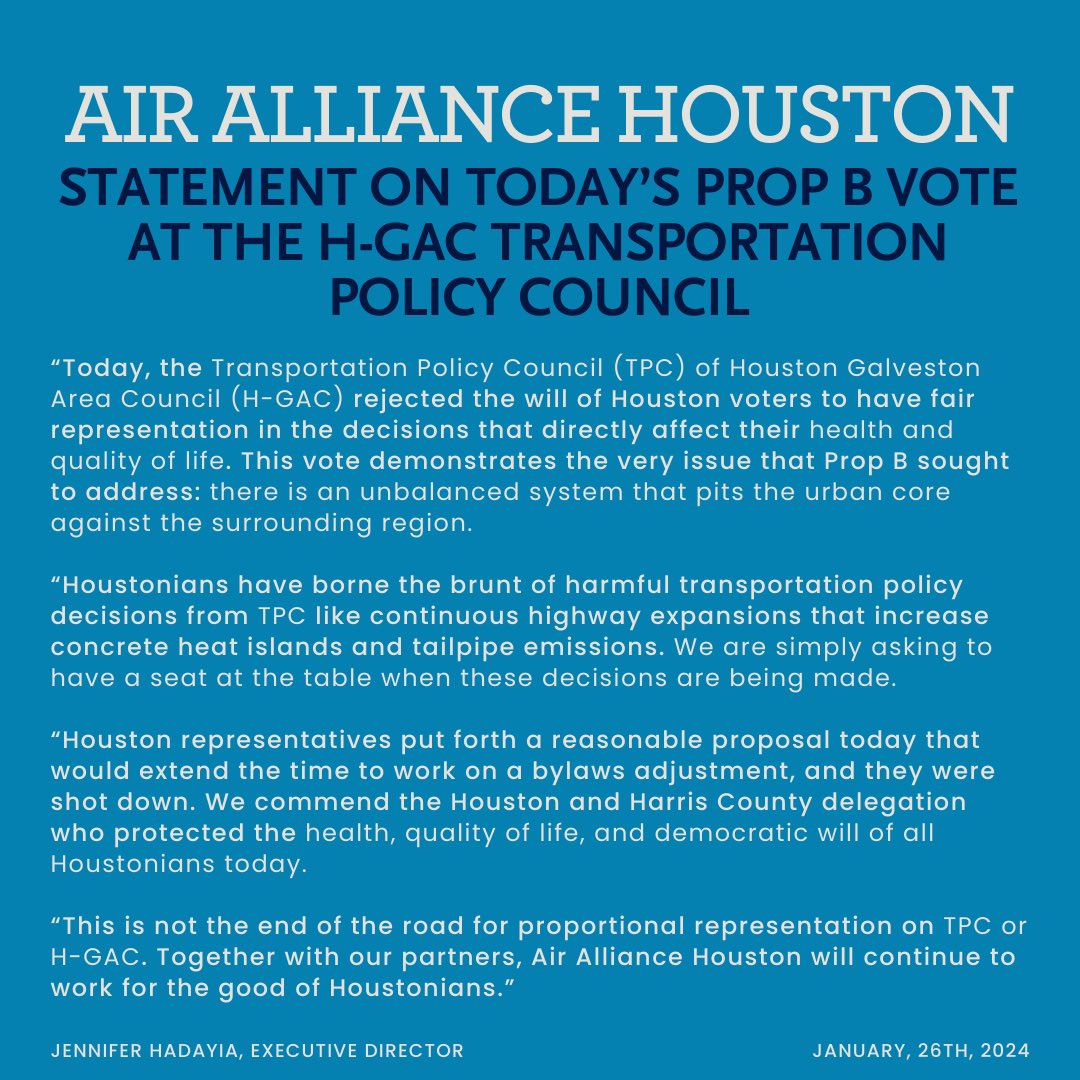 AIR ALLIANCE HOUSTON
STATEMENT ON TODAY'S PROP B VOTE AT THE H-GAC TRANSPORTATION POLICY COUNCIL

"Today, the Transportation Policy Council (TPC) of Houston Galveston Area Council (H-GAC) rejected the will of Houston voters to have fair representation in the decisions that directly affect their health and quality of life. This vote demonstrates the very issue that Prop B sought to address: there is an unbalanced system that pits the urban core against the surrounding region.

"Houstonians have borne the brunt of harmful transportation policy decisions from TPC like continuous highway expansions that increase concrete heat islands and tailpipe emissions. We are simply asking to have a seat at the table when these decisions are being made.

"Houston representatives put forth a reasonable proposal today that would extend the time to work on a bylaws adjustment, and they were shot down. We commend the Houston and Harris County delegation who protected the health, quality of life, and democratic will of all Houstonians today.

"This is not the end of the road for proportional representation on TPC or H-GAC. Together with our partners, Air Alliance Houston will continue to work for the good of Houstonians."

JENNIFER HADAYIA, EXECUTIVE DIRECTOR

JANUARY, 26TH, 2024